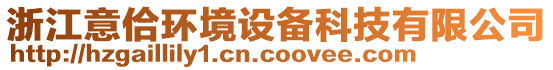 浙江意佮环境设备科技有限公司
http://hzgaillily1.cn.coovee.com